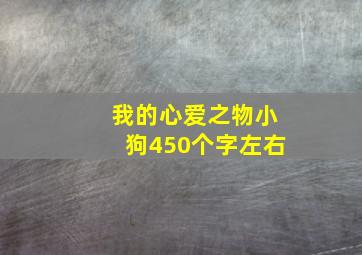 我的心爱之物小狗450个字左右